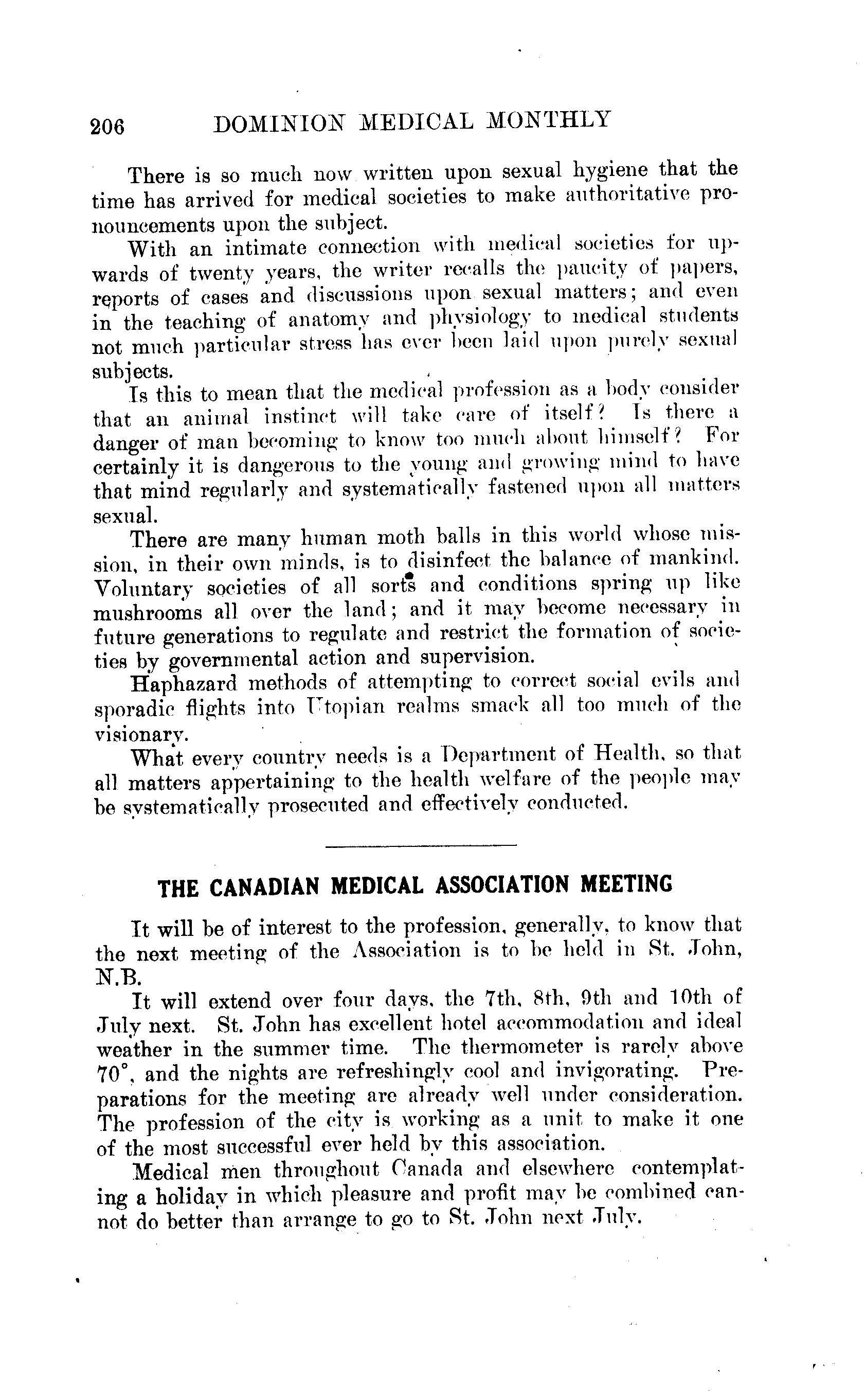 206 DOMINION MEDICAL MONTHLY

There is so much now written upon sexual hygiene that the time has arrived for medical societies to make authoritative pronouncements upon the subject.

With an intimate connection with medical societies for upwards of twenty years, the writer recalls the paucity of papers, reports of cases and discussions upon sexual matters; and even in the teaching of anatomy and physiology to medical students not much particular stress has ever been laid upon purely sexual subjects.

Is this to mean that the medical profession as a body consider that an animal instinct will take care of itself? Is there a danger of man becoming to know too much about himself? For certainly it is dangerous to the young and growing mind to have that mind regularly and systematically fastened upon all matters sexual.

There are many human moth balls in this world whose mission, in their own minds, is to disinfect the balance of mankind. Voluntary societies of all sorts and conditions spring up like mushrooms all over the land; and it may become necessary in future generations to regulate and restrict the formation of societies by governmental action and supervision.

Haphazard methods of attempting to correct social evils and sporadic flights into Utopian realms smack all too much of the visionary.

What every country needs is a Department of Health, so that all matters appertaining to the health welfare of the people may be systematically prosecuted and effectively conducted.

THE CANADIAN MEDICAL ASSOCIATION MEETING

It will be of interest to the profession, generally, to know that the next meeting of the Association is to be held in St. John, N.B.

It will extend over four days, the 7th, 8th, 9th and 10th of July next. St. John has excellent hotel accommodation and ideal weather in the summer time. The thermometer is rarely above 70°, and the nights are refreshingly cool and invigorating. Preparations for the meeting are already well under consideration. The profession of the city is working as a unit to make it one of the most successful ever held by this association.

Medical men throughout Canada and elsewhere contemplating a holiday in which pleasure and profit may be combined cannot do better than arrange to go to St. John next July.